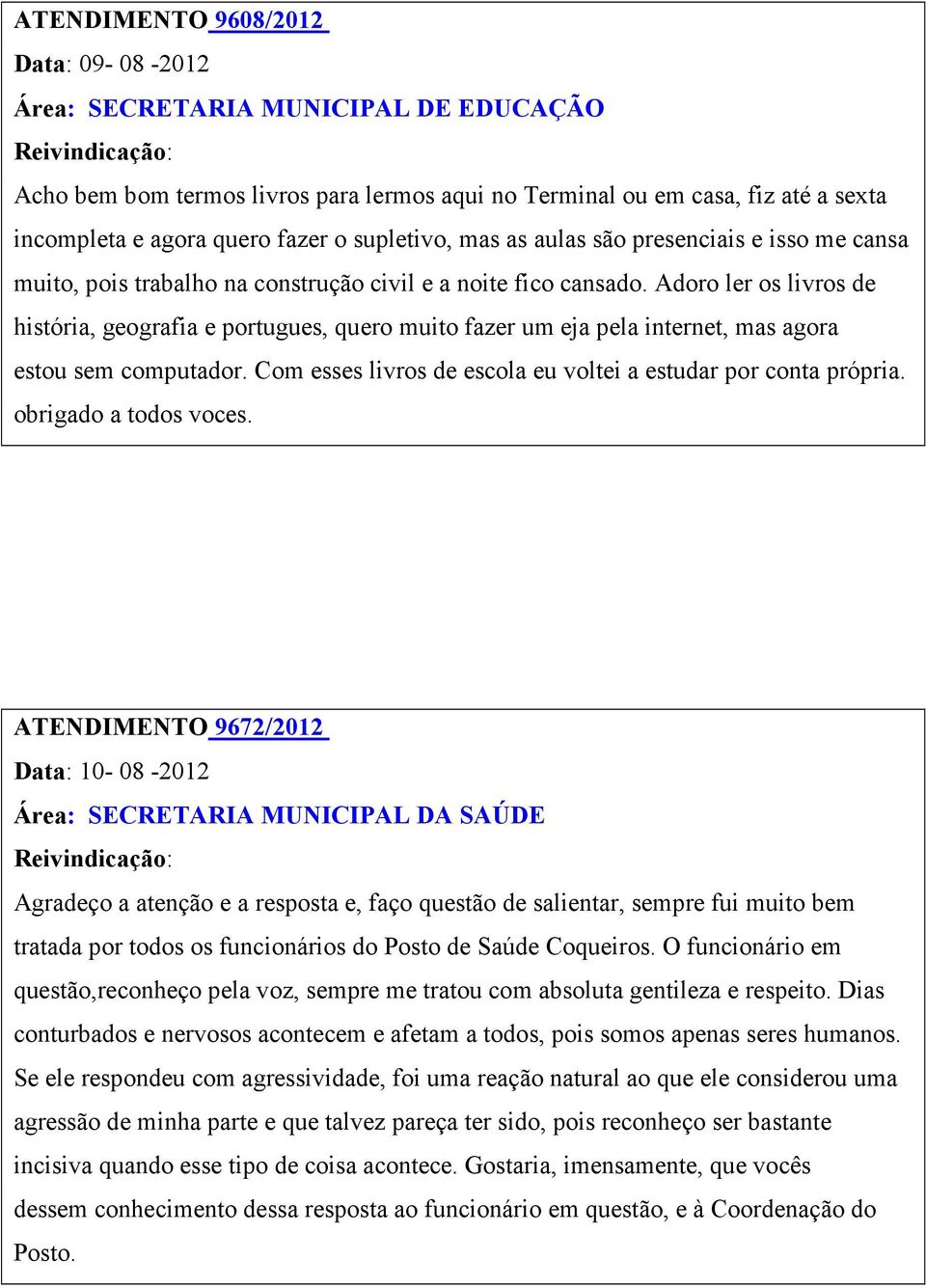 ATENDIMENTO 9608/2012

Data: 09- 08 -2012

Área: SECRETARIA MUNICIPAL DE EDUCAÇÃO

Reivindicação:

Acho bem bom termos livros para lermos aqui no Terminal ou em casa, fiz até a sexta incompleta e agora quero fazer o supletivo, mas as aulas são presenciais e isso me cansa muito, pois trabalho na construção civil e a noite fico cansado. Adoro ler os livros de história, geografia e portugues, quero muito fazer um eja pela internet, mas agora estou sem computador. Com esses livros de escola eu voltei a estudar por conta própria. obrigado a todos voces.

ATENDIMENTO 9672/2012

Data: 10- 08 -2012

Área: SECRETARIA MUNICIPAL DA SAÚDE

Reivindicação:

Agradeço a atenção e a resposta e, faço questão de salientar, sempre fui muito bem tratada por todos os funcionários do Posto de Saúde Coqueiros. O funcionário em questão,reconheço pela voz, sempre me tratou com absoluta gentileza e respeito. Dias conturbados e nervosos acontecem e afetam a todos, pois somos apenas seres humanos. Se ele respondeu com agressividade, foi uma reação natural ao que ele considerou uma agressão de minha parte e que talvez pareça ter sido, pois reconheço ser bastante incisiva quando esse tipo de coisa acontece. Gostaria, imensamente, que vocês dessem conhecimento dessa resposta ao funcionário em questão, e à Coordenação do Posto.